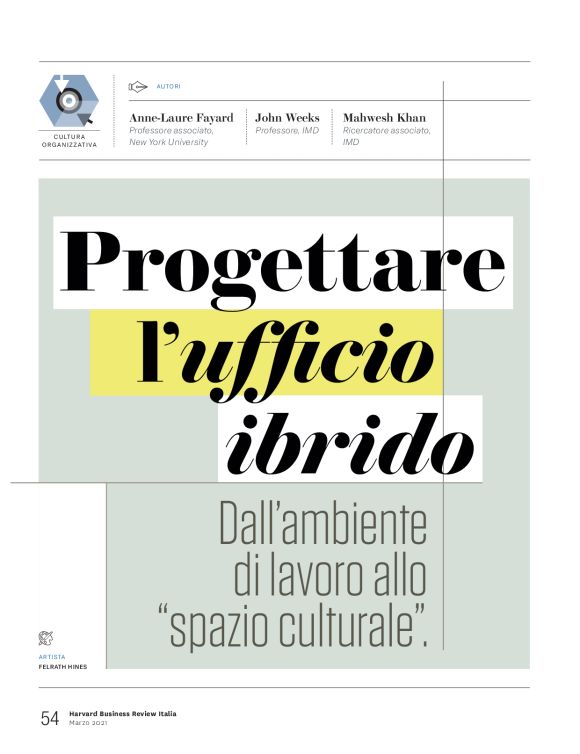 CULTURA ORGANIZZATIVA

AUTORI

Anne-Laure Fayard
Professore associato, New York University

John Weeks
Professore, IMD

Mahwesh Khan
Ricercatore associato, IMD

Progettare l'ufficio ibrido

Dall'ambiente di lavoro allo "spazio culturale".

ARTISTA
FELRATH HINES

54 Harvard Business Review Italia
Marzo 2021